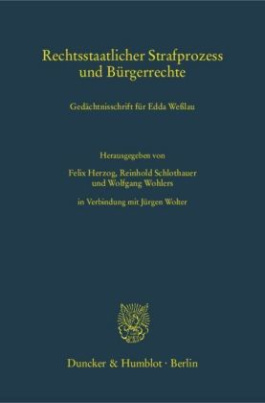 Rechtsstaatlicher Strafprozess und Bürgerrechte

Gedächtnisschrift für Edda Weßlau

Herausgegeben von

Felix Herzog, Reinhold Schlothauer und Wolfgang Wohlers

in Verbindung mit Jürgen Wolter

Duncker & Humblot · Berlin